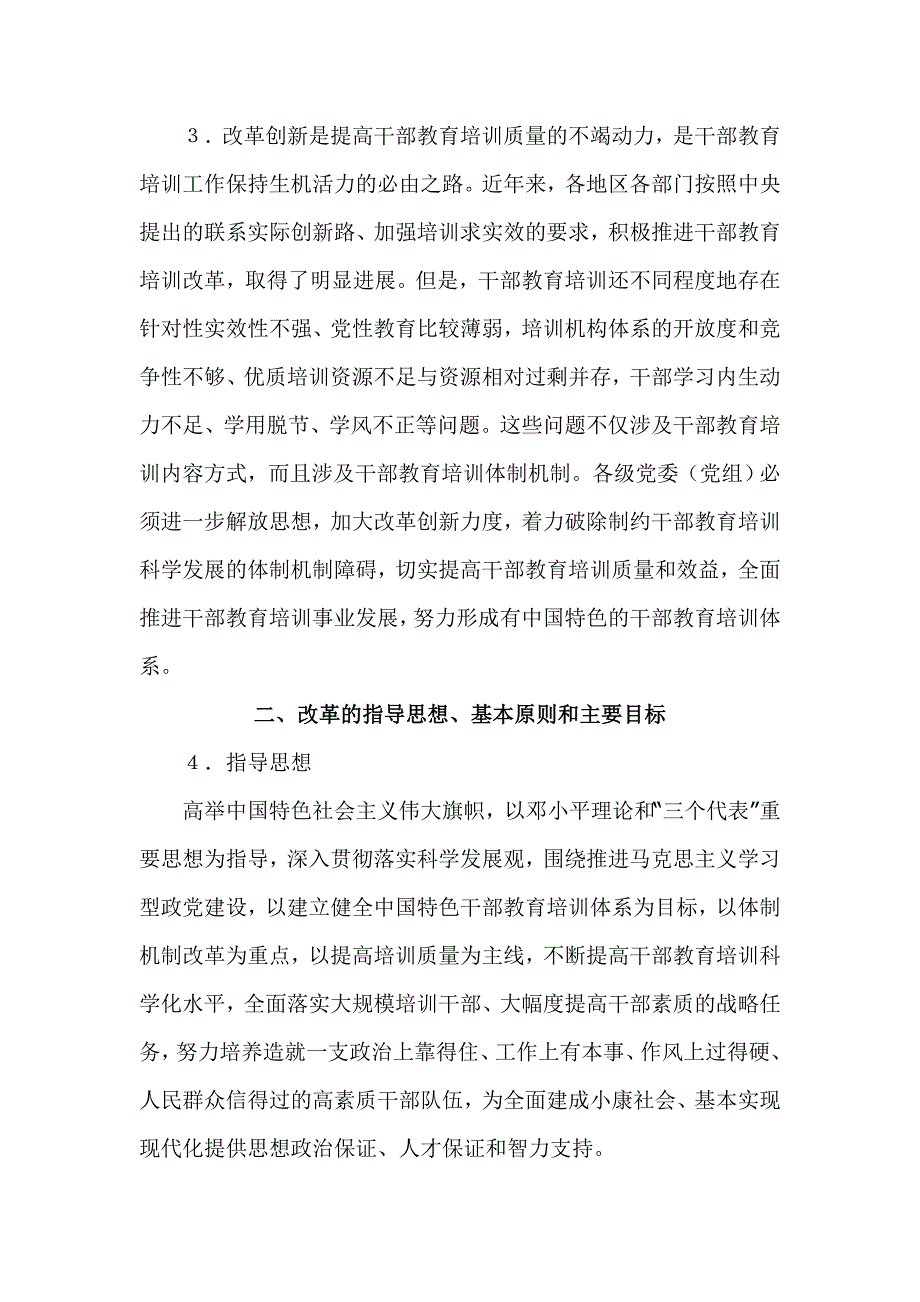 3．改革创新是提高干部教育培训质量的不竭动力，是干部教育培训工作保持生机活力的必由之路。近年来，各地区各部门按照中央提出的联系实际创新路、加强培训求实效的要求，积极推进干部教育培训改革，取得了明显进展。但是，干部教育培训还不同程度地存在针对性实效性不强、党性教育比较薄弱，培训机构体系的开放度和竞争性不够、优质培训资源不足与资源相对过剩并存，干部学习内生动力不足、学用脱节、学风不正等问题。这些问题不仅涉及干部教育培训内容方式，而且涉及干部教育培训体制机制。各级党委（党组）必须进一步解放思想，加大改革创新力度，着力破除制约干部教育培训科学发展的体制机制障碍，切实提高干部教育培训质量和效益，全面推进干部教育培训事业发展，努力形成有中国特色的干部教育培训体系。

二、改革的指导思想、基本原则和主要目标

4．指导思想

高举中国特色社会主义伟大旗帜，以邓小平理论和“三个代表”重要思想为指导，深入贯彻落实科学发展观，围绕推进马克思主义学习型政党建设，以建立健全中国特色干部教育培训体系为目标，以体制机制改革为重点，以提高培训质量为主线，不断提高干部教育培训科学化水平，全面落实大规模培训干部、大幅度提高干部素质的战略任务，努力培养造就一支政治上靠得住、工作上有本事、作风上过得硬、人民群众信得过的高素质干部队伍，为全面建成小康社会、基本实现现代化提供思想政治保证、人才保证和智力支持。